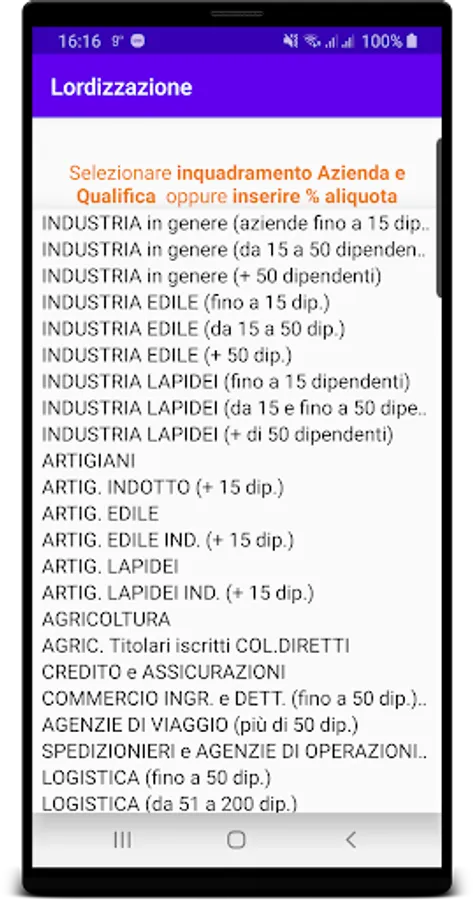 16:16 9° 100%

Lordizzazione

Selezionare inquadramento Azienda e Qualifica oppure inserire % aliquota

INDUSTRIA in genere (aziende fino a 15 dip..
INDUSTRIA in genere (da 15 a 50 dipenden..
INDUSTRIA in genere (+ 50 dipendenti)
INDUSTRIA EDILE (fino a 15 dip.)
INDUSTRIA EDILE (da 15 a 50 dip.)
INDUSTRIA EDILE (+ 50 dip.)
INDUSTRIA LAPIDEI (fino a 15 dipendenti)
INDUSTRIA LAPIDEI (da 15 e fino a 50 dipe..
INDUSTRIA LAPIDEI (+ di 50 dipendenti)
ARTIGIANI
ARTIG. INDOTTO (+ 15 dip.)
ARTIG. EDILE
ARTIG. EDILE IND. (+ 15 dip.)
ARTIG. LAPIDEI
ARTIG. LAPIDEI IND. (+ 15 dip.)
AGRICOLTURA
AGRIC. Titolari iscritti COL.DIRETTI
CREDITO e ASSICURAZIONI
COMMERCIO INGR. e DETT. (fino a 50 dip.)..
AGENZIE DI VIAGGIO (più di 50 dip.)
SPEDIZIONIERI e AGENZIE DI OPERAZIONI..
LOGISTICA (fino a 50 dip.)
LOGISTICA (da 51 a 200 dip.)